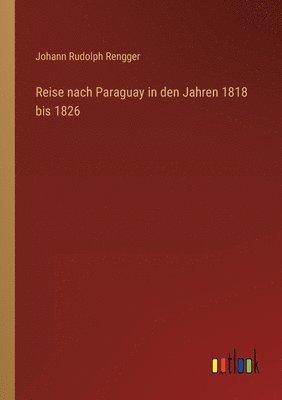 Johann Rudolph Rengger

Reise nach Paraguay in den Jahren 1818 bis 1826

outlook